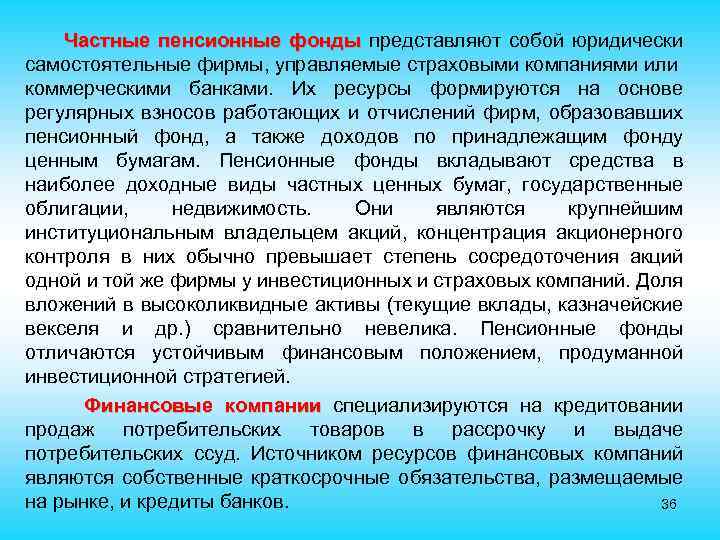 Частные пенсионные фонды представляют собой юридически самостоятельные фирмы, управляемые страховыми компаниями или коммерческими банками. Их ресурсы формируются на основе регулярных взносов работающих и отчислений фирм, образовавших пенсионный фонд, а также доходов по принадлежащим фонду ценным бумагам. Пенсионные фонды вкладывают средства в наиболее доходные виды частных ценных бумаг, государственные облигации, недвижимость. Они являются крупнейшим институциональным владельцем акций, концентрация акционерного контроля в них обычно превышает степень сосредоточения акций одной и той же фирмы у инвестиционных и страховых компаний. Доля вложений в высоколиквидные активы (текущие вклады, казначейские векселя и др.) сравнительно невелика. Пенсионные фонды отличаются устойчивым финансовым положением, продуманной инвестиционной стратегией.

Финансовые компании специализируются на кредитовании продаж потребительских товаров в рассрочку и выдаче потребительских ссуд. Источником ресурсов финансовых компаний являются собственные краткосрочные обязательства, размещаемые на рынке, и кредиты банков.

36